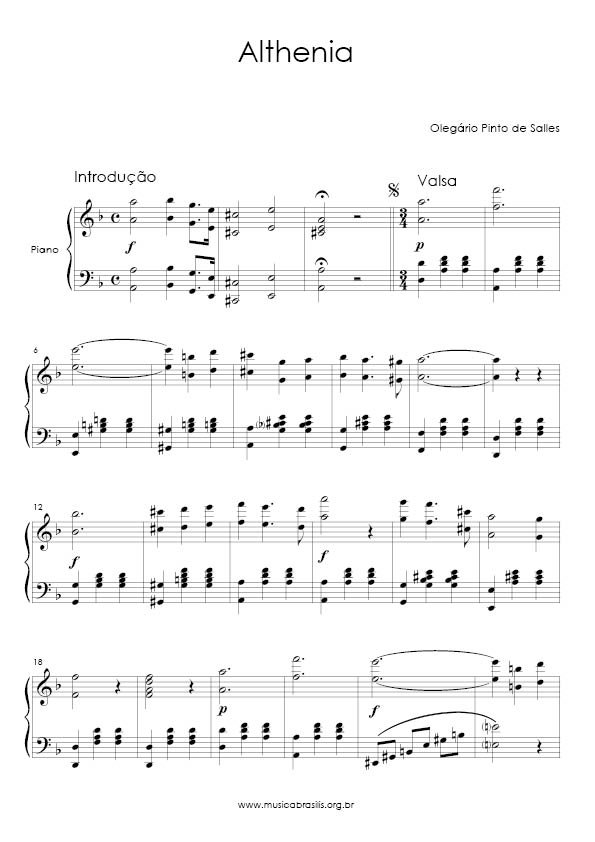 Althenia

Olegário Pinto de Salles

Introdução

Valsa

Piano

f

p

6

12

f

f

18

p

f

www.musicabrasilis.org.br